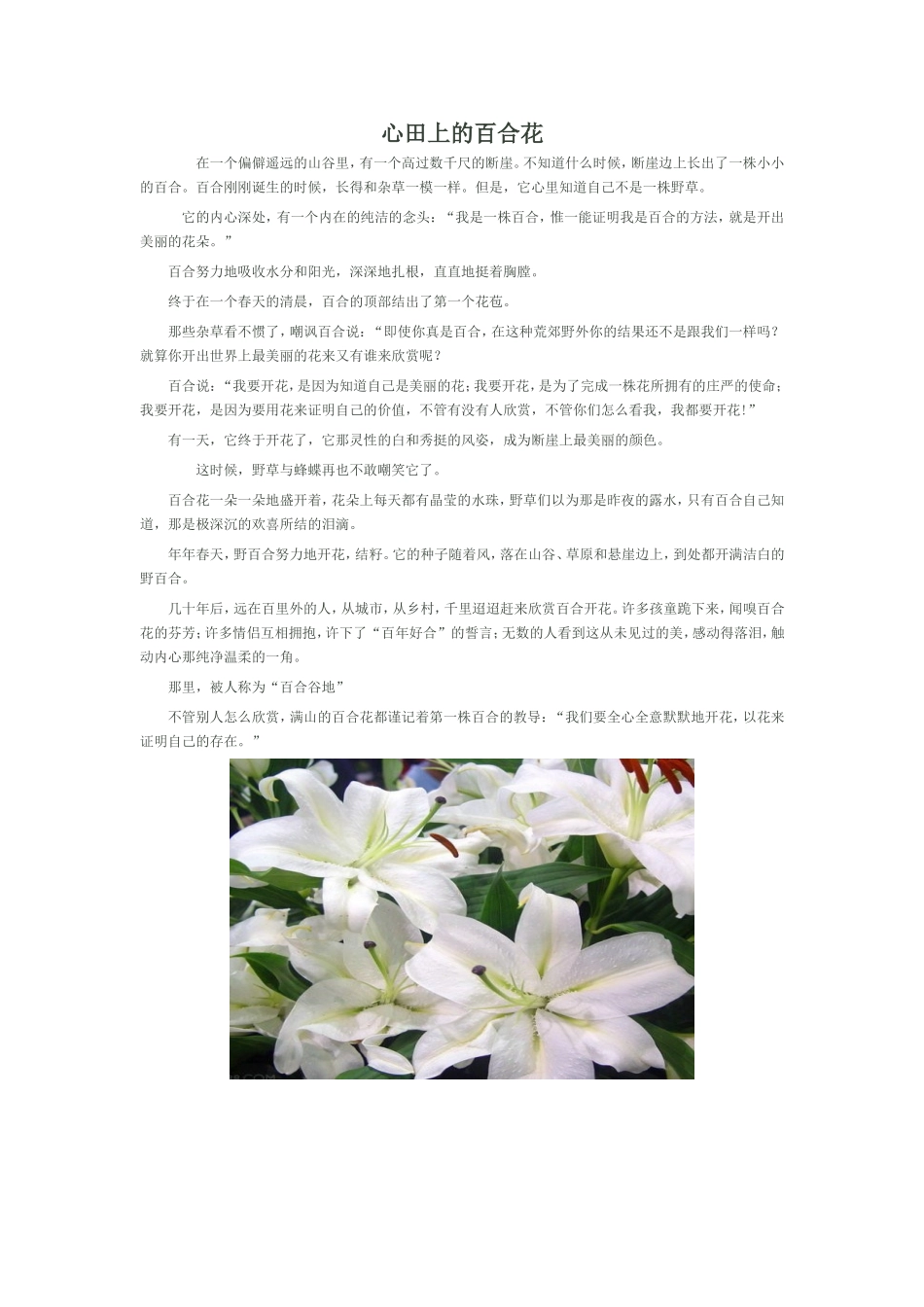 心田上的百合花

在一个偏僻遥远的山谷里，有一个高过数千尺的断崖。不知道什么时候，断崖边上长出了一株小小的百合。百合刚刚诞生的时候，长得和杂草一模一样。但是，它心里知道自己不是一株野草。

它的内心深处，有一个内在的纯洁的念头：“我是一株百合，惟一能证明我是百合的方法，就是开出美丽的花朵。”

百合努力地吸收水分和阳光，深深地扎根，直直地挺着胸膛。

终于在一个春天的清晨，百合的顶部结出了第一个花苞。

那些杂草看不惯了，嘲讽百合说：“即使你真是百合，在这种荒郊野外你的结果还不是跟我们一样吗？就算你开出世界上最美丽的花来又有谁来欣赏呢？

百合说：“我要开花，是因为知道自己是美丽的花；我要开花，是为了完成一株花所拥有的庄严的使命；我要开花，是因为要用花来证明自己的价值，不管有没有人欣赏，不管你们怎么看我，我都要开花!”

有一天，它终于开花了，它那灵性的白和秀挺的风姿，成为断崖上最美丽的颜色。

这时候，野草与蜂蝶再也不敢嘲笑它了。

百合花一朵一朵地盛开着，花朵上每天都有晶莹的水珠，野草们以为那是昨夜的露水，只有百合自己知道，那是极深沉的欢喜所结的泪滴。

年年春天，野百合努力地开花，结籽。它的种子随着风，落在山谷、草原和悬崖边上，到处都开满洁白的野百合。

几十年后，远在百里外的人，从城市，从乡村，千里迢迢赶来欣赏百合开花。许多孩童跪下来，闻嗅百合花的芬芳；许多情侣互相拥抱，许下了“百年好合”的誓言；无数的人看到这从未见过的美，感动得落泪，触动内心那纯净温柔的一角。

那里，被人称为“百合谷地”

不管别人怎么欣赏，满山的百合花都谨记着第一株百合的教导：“我们要全心全意默默地开花，以花来证明自己的存在。”